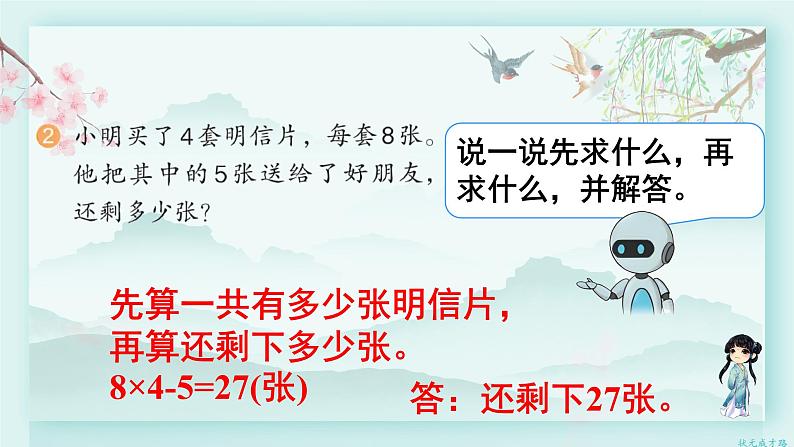 2 小明买了4套明信片，每套8张。他把其中的5张送给了好朋友，还剩多少张？

说一说先求什么，再求什么，并解答。

先算一共有多少张明信片，再算还剩下多少张。
$8×4-5=27$(张)

答：还剩下27张。

状元成才路